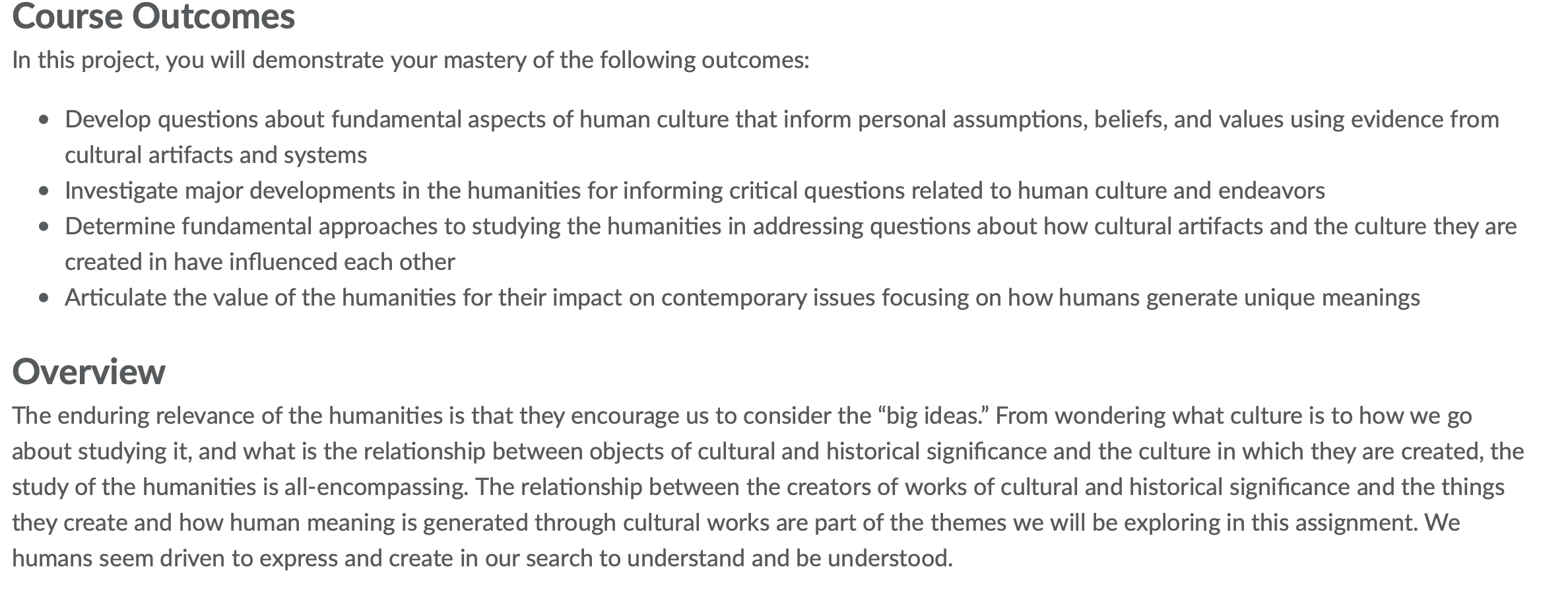 Course Outcomes

In this project, you will demonstrate your mastery of the following outcomes:

• Develop questions about fundamental aspects of human culture that inform personal assumptions, beliefs, and values using evidence from cultural artifacts and systems
• Investigate major developments in the humanities for informing critical questions related to human culture and endeavors
• Determine fundamental approaches to studying the humanities in addressing questions about how cultural artifacts and the culture they are created in have influenced each other
• Articulate the value of the humanities for their impact on contemporary issues focusing on how humans generate unique meanings

Overview

The enduring relevance of the humanities is that they encourage us to consider the "big ideas." From wondering what culture is to how we go about studying it, and what is the relationship between objects of cultural and historical significance and the culture in which they are created, the study of the humanities is all-encompassing. The relationship between the creators of works of cultural and historical significance and the things they create and how human meaning is generated through cultural works are part of the themes we will be exploring in this assignment. We humans seem driven to express and create in our search to understand and be understood.